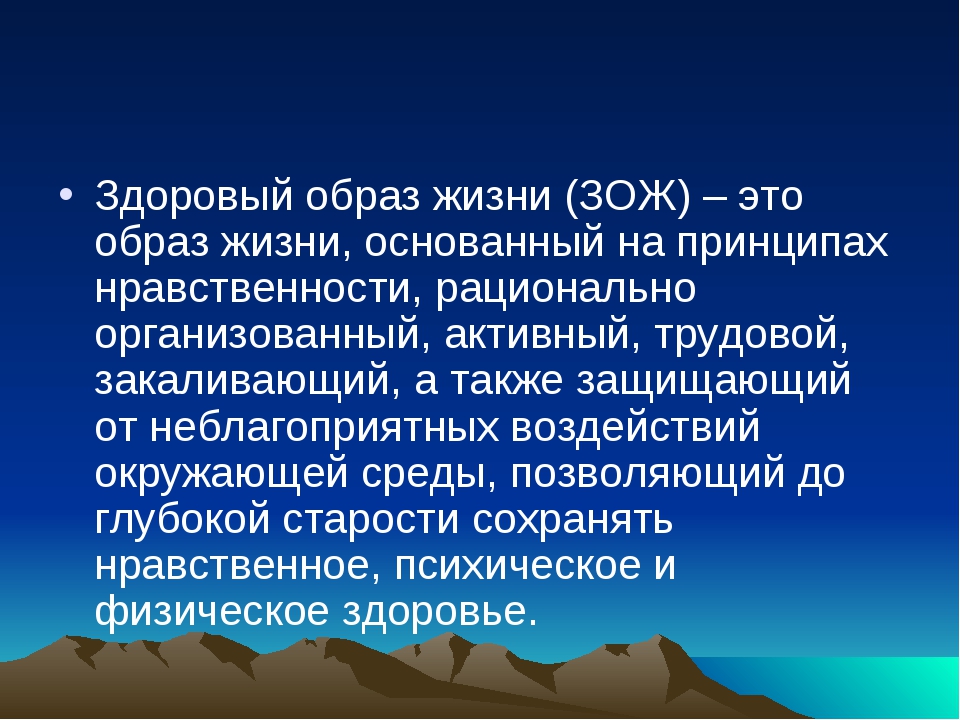 • Здоровый образ жизни (ЗОЖ) – это образ жизни, основанный на принципах нравственности, рационально организованный, активный, трудовой, закаливающий, а также защищающий от неблагоприятных воздействий окружающей среды, позволяющий до глубокой старости сохранять нравственное, психическое и физическое здоровье.